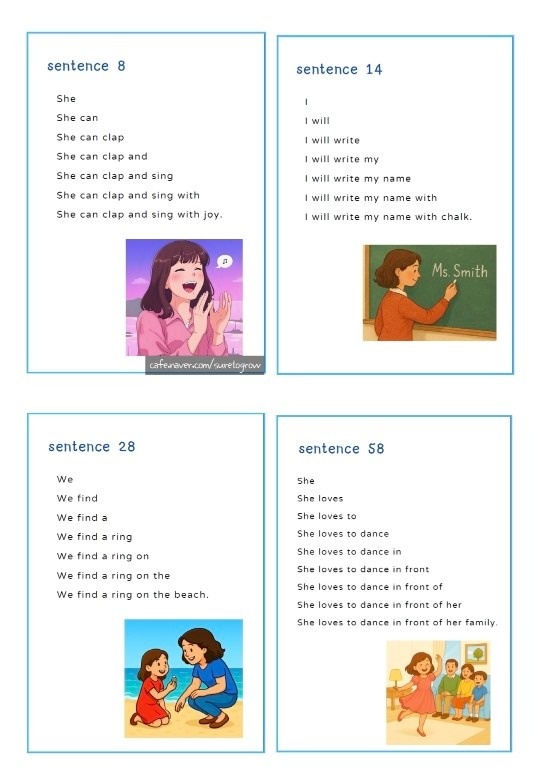 sentence 8

She
She can
She can clap
She can clap and
She can clap and sing
She can clap and sing with
She can clap and sing with joy.

cafe.naver.com/suretogrow

sentence 14

I
I will
I will write
I will write my
I will write my name
I will write my name with
I will write my name with chalk.

Ms. Smith

sentence 28

We
We find
We find a
We find a ring
We find a ring on
We find a ring on the
We find a ring on the beach.

sentence 58

She
She loves
She loves to
She loves to dance
She loves to dance in
She loves to dance in front
She loves to dance in front of
She loves to dance in front of her
She loves to dance in front of her family.